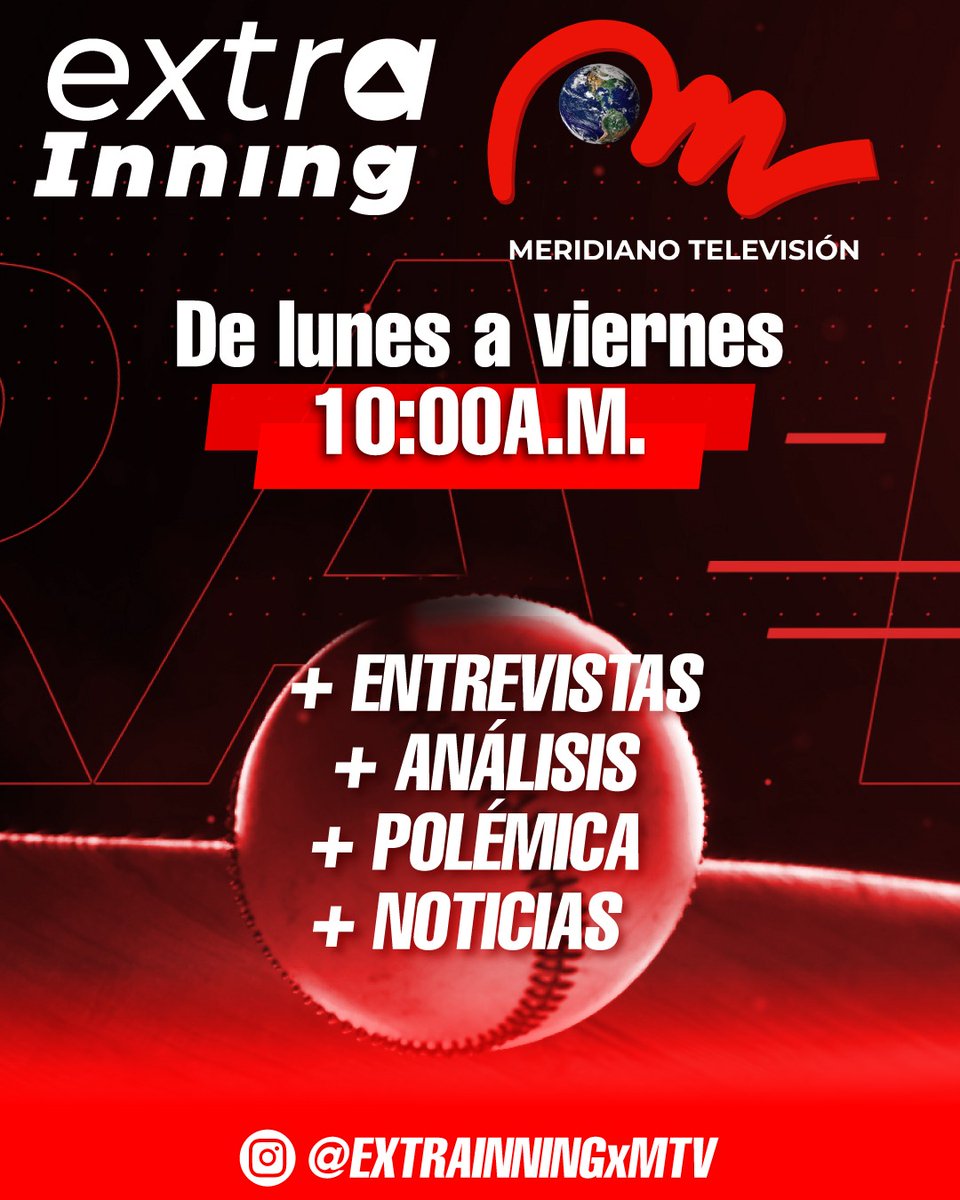 extra Inning

MERIDIANO TELEVISIÓN

De lunes a viernes
10:00A.M.

+ ENTREVISTAS
+ ANÁLISIS
+ POLÉMICA
+ NOTICIAS

@EXTRAINNINGxMTV